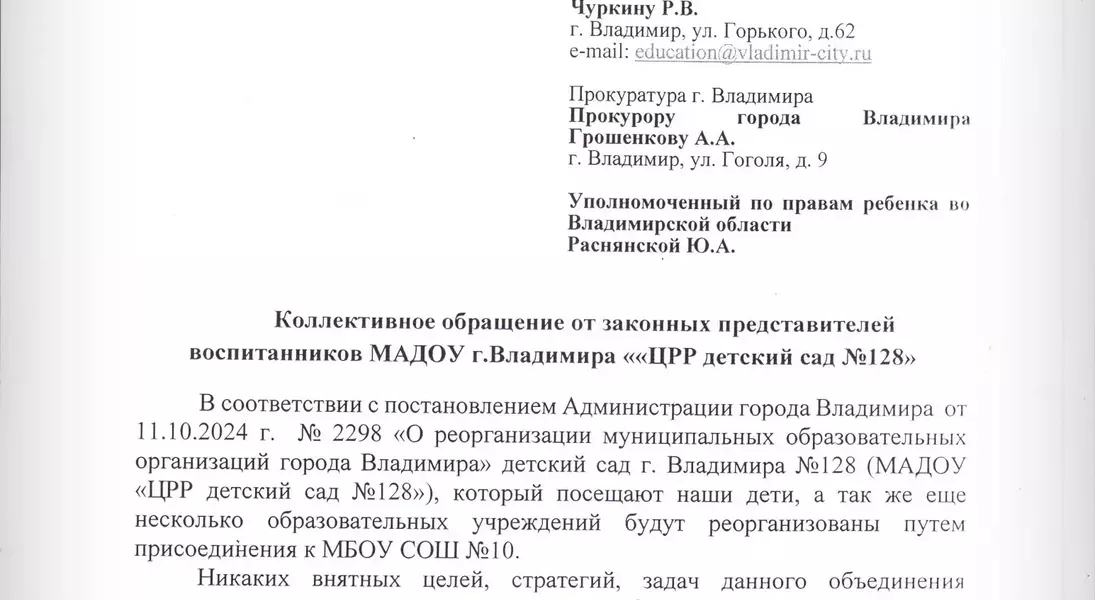 Чуркину Р.В.
г. Владимир, ул. Горького, д.62
e-mail: education@vladimir-city.ru

Прокуратура г. Владимира
Прокурору города Владимира Грошенкову А.А.
г. Владимир, ул. Гоголя, д. 9

Уполномоченный по правам ребенка во Владимирской области
Раснянской Ю.А.

Коллективное обращение от законных представителей воспитанников МАДОУ г.Владимира ««ЦРР детский сад №128»

В соответствии с постановлением Администрации города Владимира от 11.10.2024 г. № 2298 «О реорганизации муниципальных образовательных организаций города Владимира» детский сад г. Владимира №128 (МАДОУ «ЦРР детский сад №128»), который посещают наши дети, а так же еще несколько образовательных учреждений будут реорганизованы путем присоединения к МБОУ СОШ №10.

Никаких внятных целей, стратегий, задач данного объединения